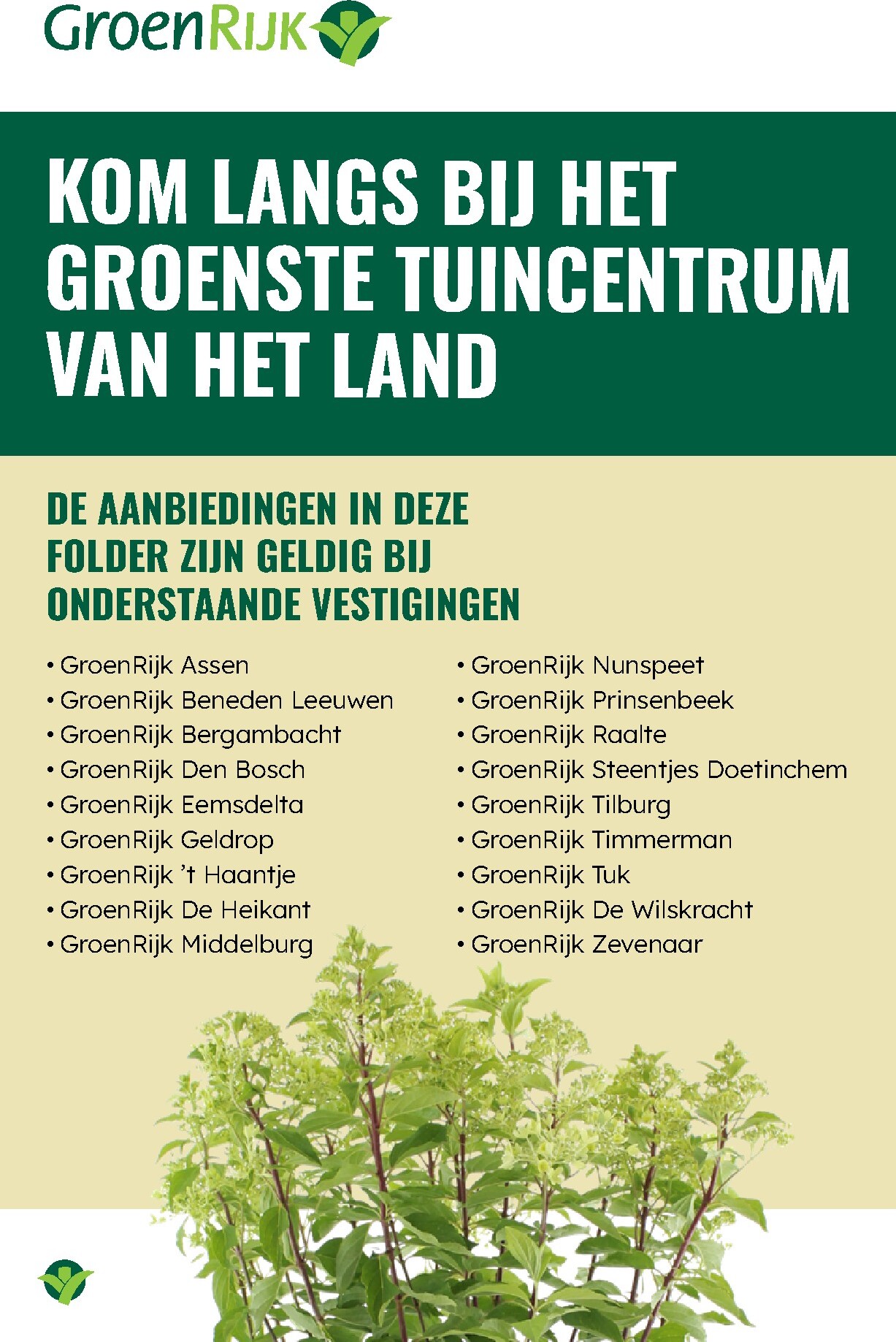 GroenRijk

KOM LANGS BIJ HET GROENSTE TUINCENTRUM VAN HET LAND

DE AANBIEDINGEN IN DEZE FOLDER ZIJN GELDIG BIJ ONDERSTAANDE VESTIGINGEN

• GroenRijk Assen
• GroenRijk Beneden Leeuwen
• GroenRijk Bergambacht
• GroenRijk Den Bosch
• GroenRijk Eemsdelta
• GroenRijk Geldrop
• GroenRijk 't Haantje
• GroenRijk De Heikant
• GroenRijk Middelburg

• GroenRijk Nunspeet
• GroenRijk Prinsenbeek
• GroenRijk Raalte
• GroenRijk Steentjes Doetinchem
• GroenRijk Tilburg
• GroenRijk Timmerman
• GroenRijk Tuk
• GroenRijk De Wilskracht
• GroenRijk Zevenaar